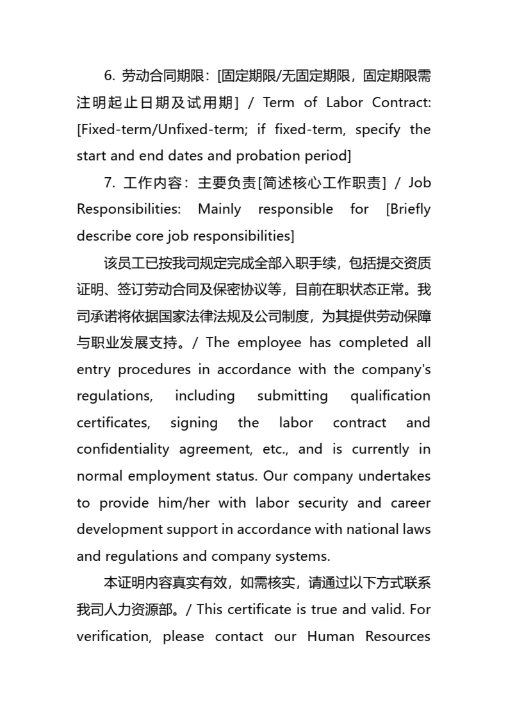 6. 劳动合同期限：[固定期限/无固定期限，固定期限需注明起止日期及试用期] / Term of Labor Contract: [Fixed-term/Unfixed-term; if fixed-term, specify the start and end dates and probation period]

7. 工作内容：主要负责[简述核心工作职责] / Job Responsibilities: Mainly responsible for [Briefly describe core job responsibilities]

该员工已按我司规定完成全部入职手续，包括提交资质证明、签订劳动合同及保密协议等，目前在职状态正常。我司承诺将依据国家法律法规及公司制度，为其提供劳动保障与职业发展支持。/ The employee has completed all entry procedures in accordance with the company's regulations, including submitting qualification certificates, signing the labor contract and confidentiality agreement, etc., and is currently in normal employment status. Our company undertakes to provide him/her with labor security and career development support in accordance with national laws and regulations and company systems.

本证明内容真实有效，如需核实，请通过以下方式联系我司人力资源部。/ This certificate is true and valid. For verification, please contact our Human Resources